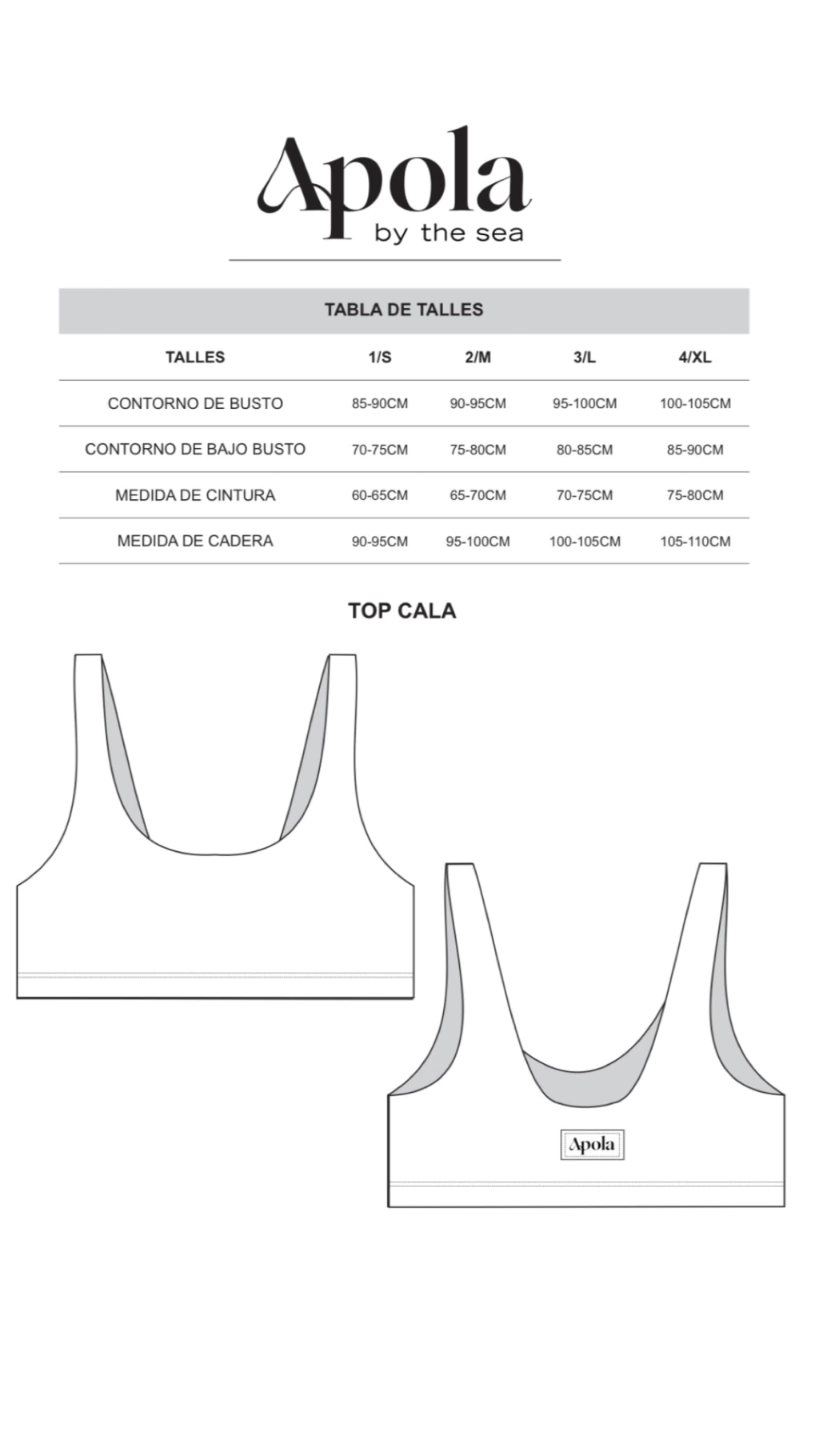 Apola
by the sea

TABLA DE TALLES

| TALLES | 1/S | 2/M | 3/L | 4/XL |
|---|---|---|---|---|
| CONTORNO DE BUSTO | 85-90CM | 90-95CM | 95-100CM | 100-105CM |
| CONTORNO DE BAJO BUSTO | 70-75CM | 75-80CM | 80-85CM | 85-90CM |
| MEDIDA DE CINTURA | 60-65CM | 65-70CM | 70-75CM | 75-80CM |
| MEDIDA DE CADERA | 90-95CM | 95-100CM | 100-105CM | 105-110CM |

TOP CALA

Apola